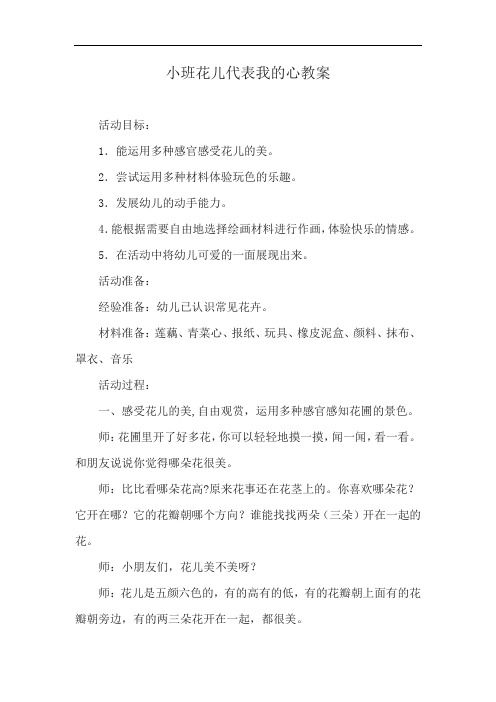 小班花儿代表我的心教案

活动目标：

1．能运用多种感官感受花儿的美。

2．尝试运用多种材料体验玩色的乐趣。

3．发展幼儿的动手能力。

4.能根据需要自由地选择绘画材料进行作画，体验快乐的情感。

5．在活动中将幼儿可爱的一面展现出来。

活动准备：

经验准备：幼儿已认识常见花卉。

材料准备：莲藕、青菜心、报纸、玩具、橡皮泥盒、颜料、抹布、罩衣、音乐

活动过程：

一、感受花儿的美,自由观赏，运用多种感官感知花圃的景色。

师：花圃里开了好多花，你可以轻轻地摸一摸，闻一闻，看一看。和朋友说说你觉得哪朵花很美。

师：比比看哪朵花高?原来花事还在花茎上的。你喜欢哪朵花？它开在哪？它的花瓣朝哪个方向？谁能找找两朵（三朵）开在一起的花。

师：小朋友们，花儿美不美呀？

师：花儿是五颜六色的，有的高有的低，有的花瓣朝上面有的花瓣朝旁边，有的两三朵花开在一起，都很美。